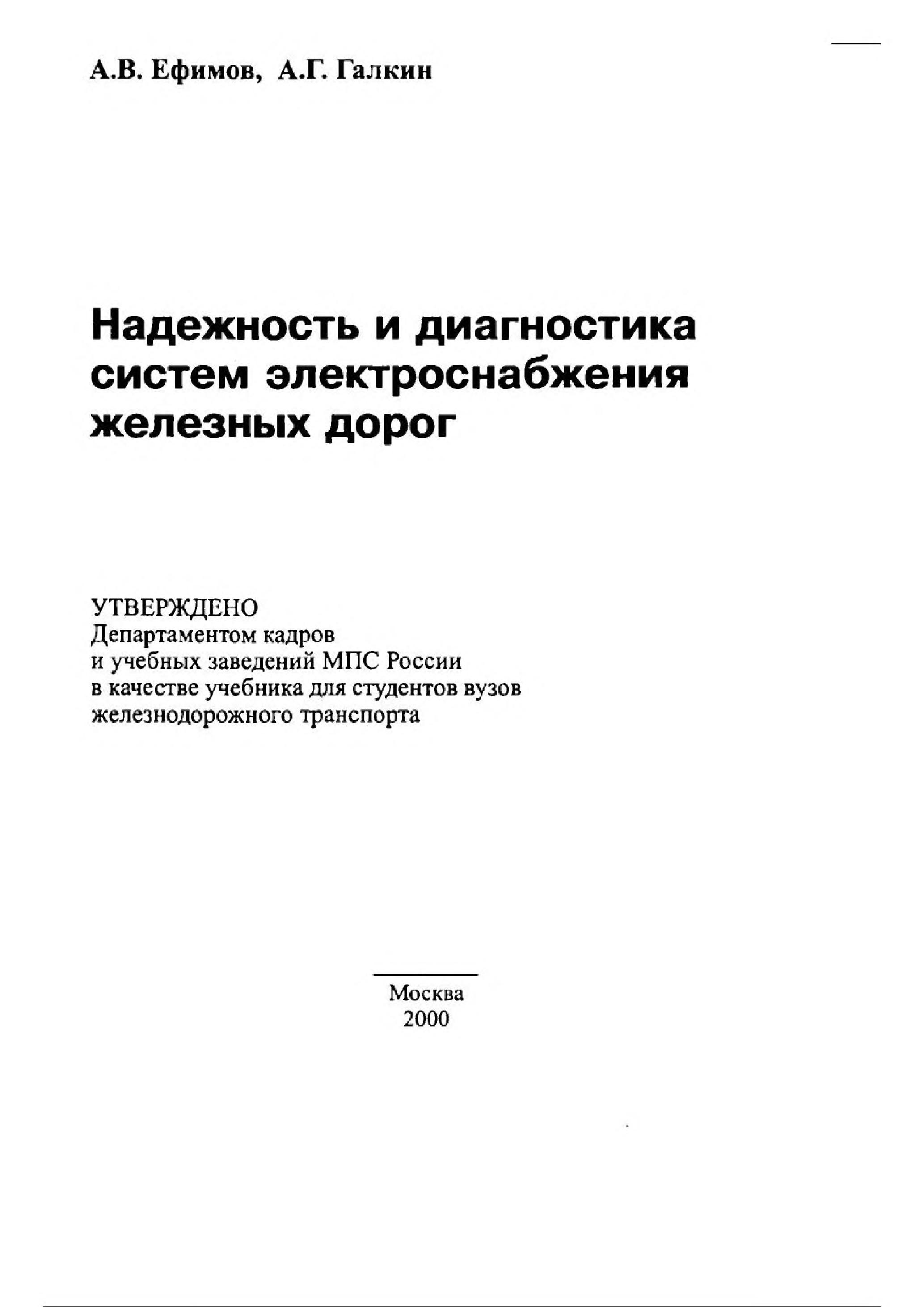 А.В. Ефимов, А.Г. Галкин

Надежность и диагностика систем электроснабжения железных дорог

УТВЕРЖДЕНО
Департаментом кадров и учебных заведений МПС России в качестве учебника для студентов вузов железнодорожного транспорта

Москва
2000